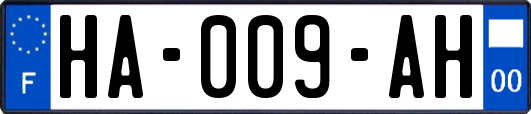 F

HA-009-AH

00